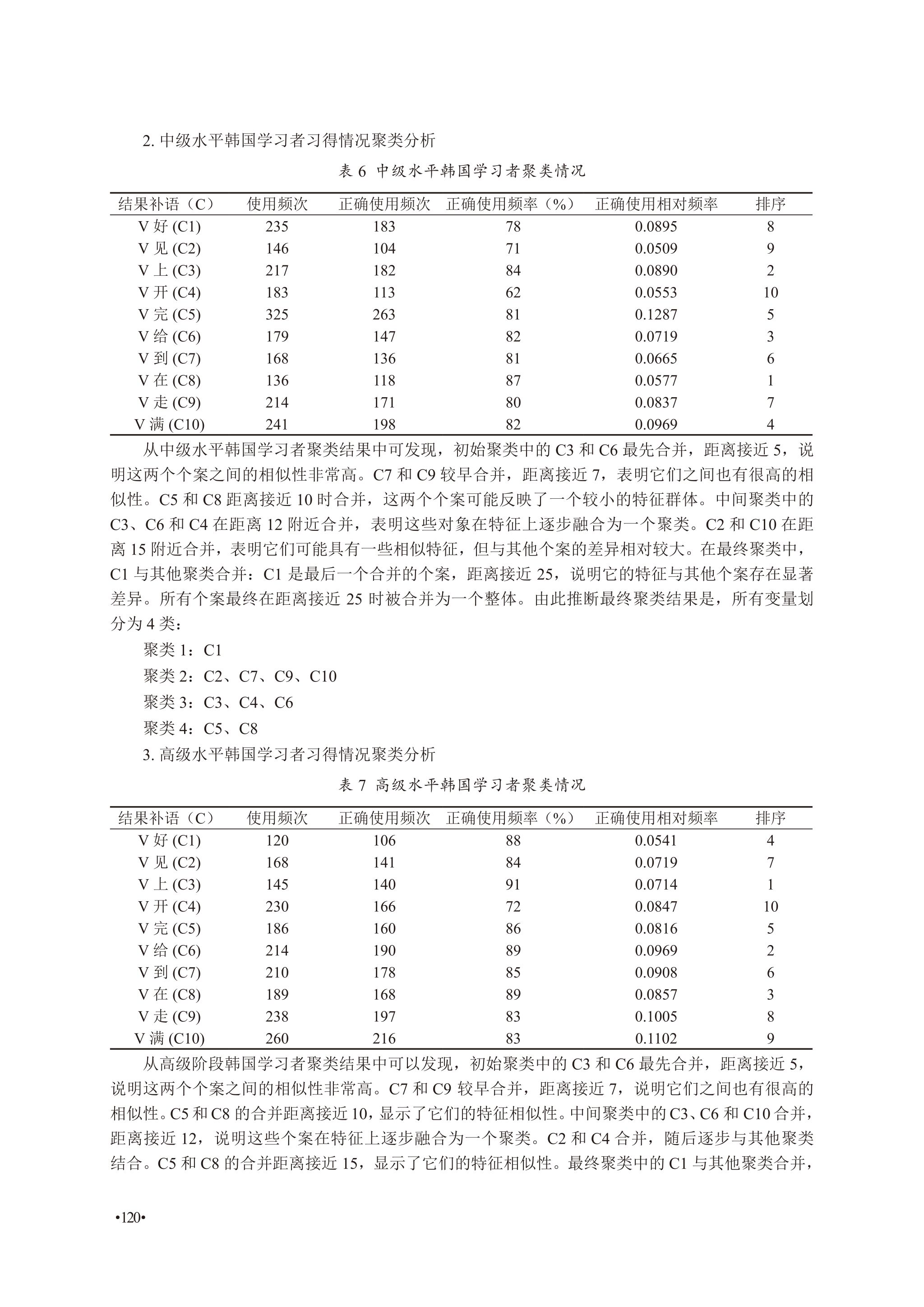 2. 中级水平韩国学习者习得情况聚类分析

表 6 中级水平韩国学习者聚类情况

| 结果补语（C） | 使用频次 | 正确使用频次 | 正确使用频率（%） | 正确使用相对频率 | 排序 |
|---|---|---|---|---|---|
| V 好 (C1) | 235 | 183 | 78 | 0.0895 | 8 |
| V 见 (C2) | 146 | 104 | 71 | 0.0509 | 9 |
| V 上 (C3) | 217 | 182 | 84 | 0.0890 | 2 |
| V 开 (C4) | 183 | 113 | 62 | 0.0553 | 10 |
| V 完 (C5) | 325 | 263 | 81 | 0.1287 | 5 |
| V 给 (C6) | 179 | 147 | 82 | 0.0719 | 3 |
| V 到 (C7) | 168 | 136 | 81 | 0.0665 | 6 |
| V 在 (C8) | 136 | 118 | 87 | 0.0577 | 1 |
| V 走 (C9) | 214 | 171 | 80 | 0.0837 | 7 |
| V 满 (C10) | 241 | 198 | 82 | 0.0969 | 4 |

从中级水平韩国学习者聚类结果中可发现，初始聚类中的 C3 和 C6 最先合并，距离接近 5，说明这两个个案之间的相似性非常高。C7 和 C9 较早合并，距离接近 7，表明它们之间也有很高的相似性。C5 和 C8 距离接近 10 时合并，这两个个案可能反映了一个较小的特征群体。中间聚类中的 C3、C6 和 C4 在距离 12 附近合并，表明这些对象在特征上逐步融合为一个聚类。C2 和 C10 在距离 15 附近合并，表明它们可能具有一些相似特征，但与其他个案的差异相对较大。在最终聚类中，C1 与其他聚类合并：C1 是最后一个合并的个案，距离接近 25，说明它的特征与其他个案存在显著差异。所有个案最终在距离接近 25 时被合并为一个整体。由此推断最终聚类结果是，所有变量划分为 4 类：

聚类 1：C1

聚类 2：C2、C7、C9、C10

聚类 3：C3、C4、C6

聚类 4：C5、C8

3. 高级水平韩国学习者习得情况聚类分析

表 7 高级水平韩国学习者聚类情况

| 结果补语（C） | 使用频次 | 正确使用频次 | 正确使用频率（%） | 正确使用相对频率 | 排序 |
|---|---|---|---|---|---|
| V 好 (C1) | 120 | 106 | 88 | 0.0541 | 4 |
| V 见 (C2) | 168 | 141 | 84 | 0.0719 | 7 |
| V 上 (C3) | 145 | 140 | 91 | 0.0714 | 1 |
| V 开 (C4) | 230 | 166 | 72 | 0.0847 | 10 |
| V 完 (C5) | 186 | 160 | 86 | 0.0816 | 5 |
| V 给 (C6) | 214 | 190 | 89 | 0.0969 | 2 |
| V 到 (C7) | 210 | 178 | 85 | 0.0908 | 6 |
| V 在 (C8) | 189 | 168 | 89 | 0.0857 | 3 |
| V 走 (C9) | 238 | 197 | 83 | 0.1005 | 8 |
| V 满 (C10) | 260 | 216 | 83 | 0.1102 | 9 |

从高级阶段韩国学习者聚类结果中可以发现，初始聚类中的 C3 和 C6 最先合并，距离接近 5，说明这两个个案之间的相似性非常高。C7 和 C9 较早合并，距离接近 7，说明它们之间也有很高的相似性。C5 和 C8 的合并距离接近 10，显示了它们的特征相似性。中间聚类中的 C3、C6 和 C10 合并，距离接近 12，说明这些个案在特征上逐步融合为一个聚类。C2 和 C4 合并，随后逐步与其他聚类结合。C5 和 C8 的合并距离接近 15，显示了它们的特征相似性。最终聚类中的 C1 与其他聚类合并，

•120•